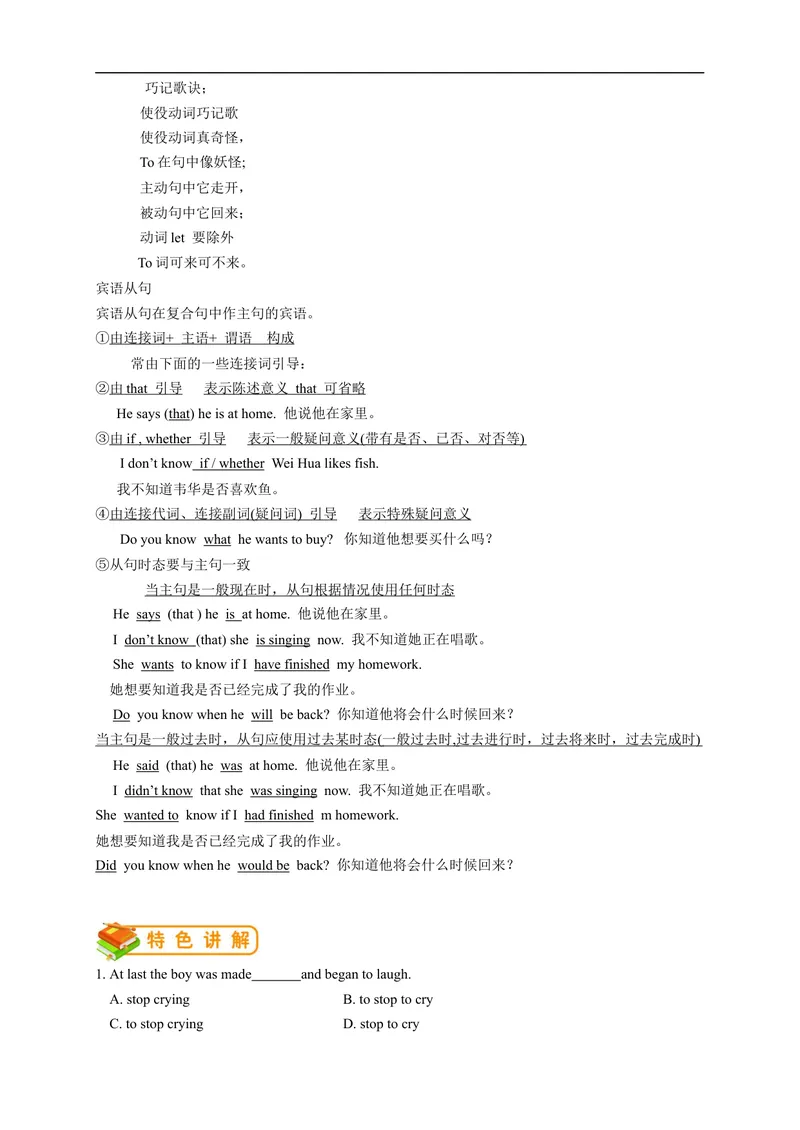 巧记歌诀：

使役动词巧记歌

使役动词真奇怪，

To 在句中像妖怪；

主动句中它走开，

被动句中它回来；

动词 let 要除外

To 词可来可不来。

宾语从句

宾语从句在复合句中作主句的宾语。

①由连接词+ 主语+ 谓语 构成

常由下面的一些连接词引导：

②由 that 引导 表示陈述意义 that 可省略

He says (that) he is at home. 他说他在家里。

③由 if , whether 引导 表示一般疑问意义(带有是否、已否、对否等)

I don't know if / whether Wei Hua likes fish.

我不知道韦华是否喜欢鱼。

④由连接代词、连接副词(疑问词) 引导 表示特殊疑问意义

Do you know what he wants to buy? 你知道他想要买什么吗？

⑤从句时态要与主句一致

当主句是一般现在时，从句根据情况使用任何时态

He says (that ) he is at home. 他说他在家里。

I don't know (that) she is singing now. 我不知道她正在唱歌。

She wants to know if I have finished my homework.

她想要知道我是否已经完成了我的作业。

Do you know when he will be back? 你知道他将会什么时候回来？

当主句是一般过去时，从句应使用过去某时态(一般过去时,过去进行时，过去将来时，过去完成时)

He said (that) he was at home. 他说他在家里。

I didn't know that she was singing now. 我不知道她正在唱歌。

She wanted to know if I had finished m homework.

她想要知道我是否已经完成了我的作业。

Did you know when he would be back? 你知道他将会什么时候回来？

特色讲解

1. At last the boy was made_______and began to laugh.

A. stop crying

B. to stop to cry

C. to stop crying

D. stop to cry